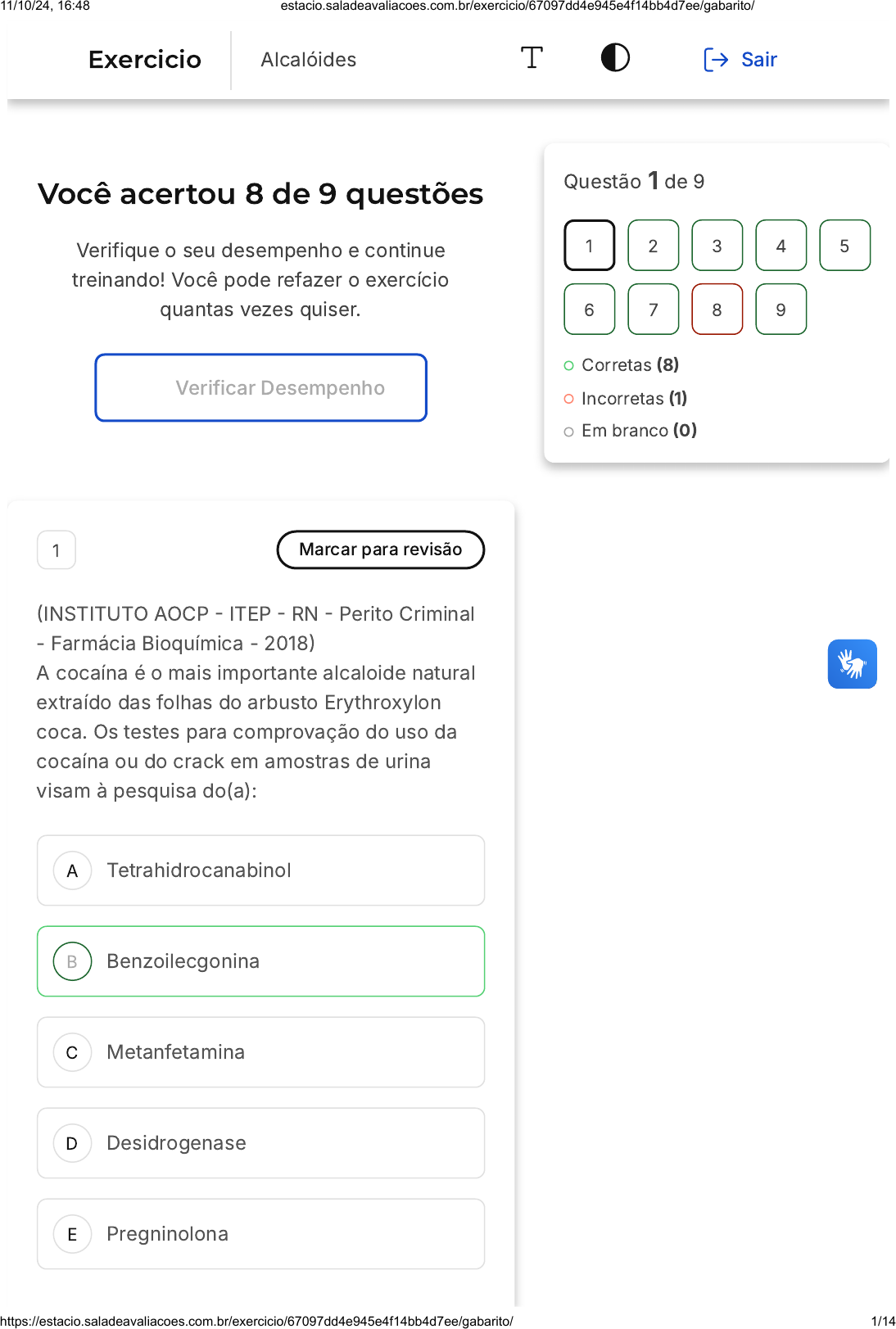 11/10/24, 16:48 estacio.saladeavaliacoes.com.br/exercicio/67097dd4e945e4f14bb4d7ee/gabarito/

Exercicio Alcalóides

Sair

Você acertou 8 de 9 questões

Verifique o seu desempenho e continue treinando! Você pode refazer o exercício quantas vezes quiser.

Verificar Desempenho

Questão 1 de 9

1 2 3 4 5
6 7 8 9

Corretas (8)
Incorretas (1)
Em branco (0)

1

Marcar para revisão

(INSTITUTO AOCP - ITEP - RN - Perito Criminal - Farmácia Bioquímica - 2018)
A cocaína é o mais importante alcaloide natural extraído das folhas do arbusto Erythroxylon coca. Os testes para comprovação do uso da cocaína ou do crack em amostras de urina visam à pesquisa do(a):

A Tetrahidrocanabinol

B Benzoilecgonina

C Metanfetamina

D Desidrogenase

E Pregninolona

https://estacio.saladeavaliacoes.com.br/exercicio/67097dd4e945e4f14bb4d7ee/gabarito/ 1/14